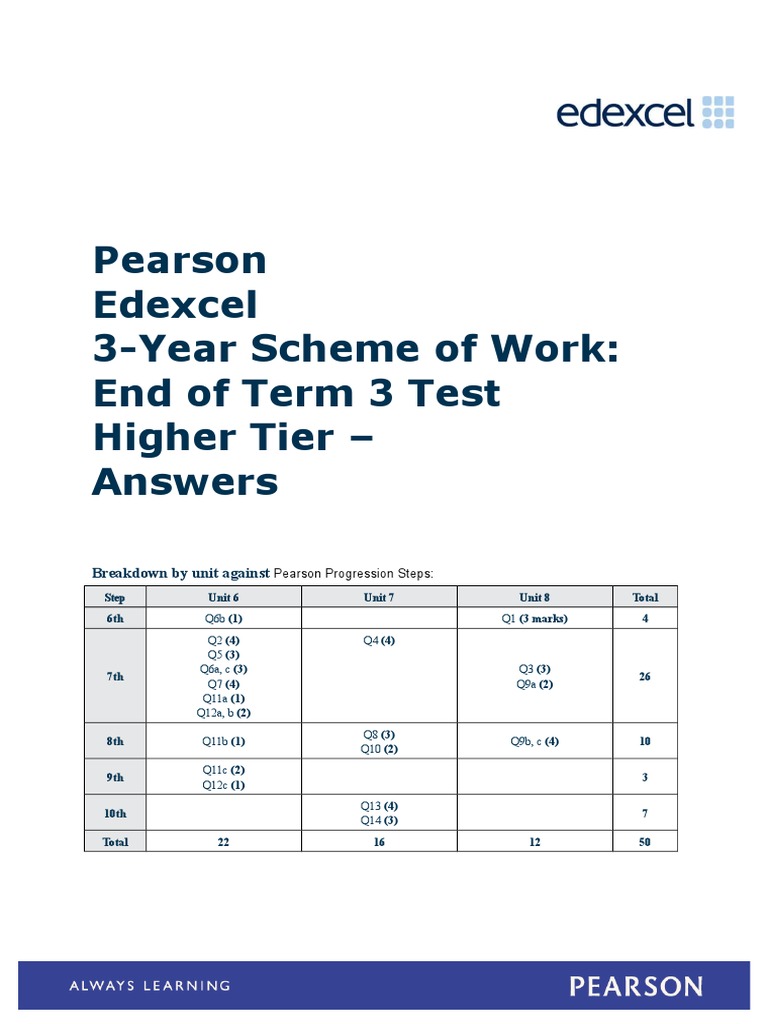 edexcel

Pearson
Edexcel
3-Year Scheme of Work:
End of Term 3 Test
Higher Tier –
Answers

Breakdown by unit against Pearson Progression Steps:

| Step | Unit 6 | Unit 7 | Unit 8 | Total |
|---|---|---|---|---|
| 6th | Q6b (1) | | Q1 (3 marks) | 4 |
| 7th | Q2 (4) Q5 (3) Q6a, c (3) Q7 (4) Q11a (1) Q12a, b (2) | Q4 (4) | Q3 (3) Q9a (2) | 26 |
| 8th | Q11b (1) | Q8 (3) Q10 (2) | Q9b, c (4) | 10 |
| 9th | Q11c (2) Q12c (1) | | | 3 |
| 10th | | Q13 (4) Q14 (3) | | 7 |
| Total | 22 | 16 | 12 | 50 |

ALWAYS LEARNING

PEARSON